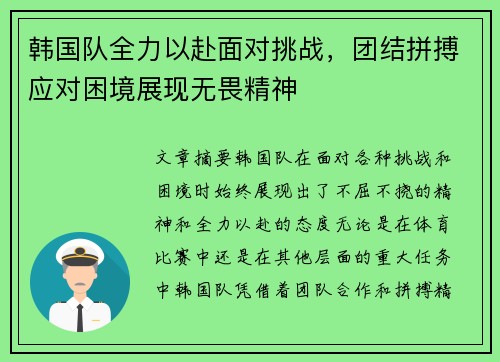 韩国队全力以赴面对挑战，团结拼搏应对困境展现无畏精神

文章摘要韩国队在面对各种挑战和困境时始终展现出了不屈不挠的精神和全力以赴的态度无论是在体育比赛中还是在其他层面的重大任务中韩国队凭借着团队合作和拼搏精